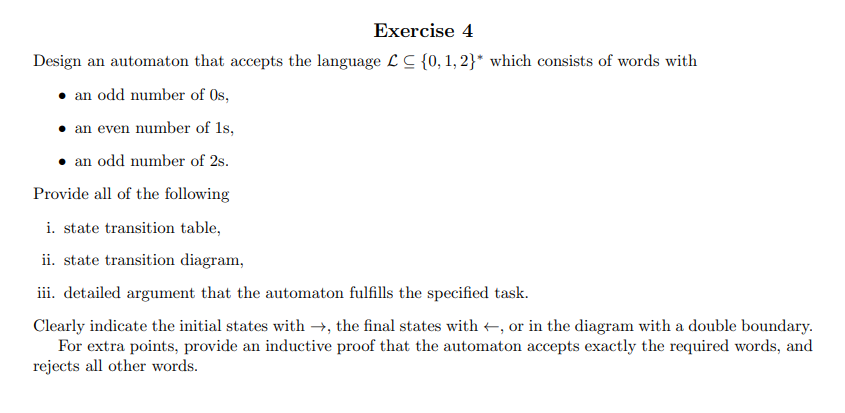 Exercise 4

Design an automaton that accepts the language $\mathcal{L} \subseteq \{0, 1, 2\}^*$ which consists of words with

• an odd number of 0s,

• an even number of 1s,

• an odd number of 2s.

Provide all of the following

i. state transition table,

ii. state transition diagram,

iii. detailed argument that the automaton fulfills the specified task.

Clearly indicate the initial states with $\rightarrow$, the final states with $\leftarrow$, or in the diagram with a double boundary.

For extra points, provide an inductive proof that the automaton accepts exactly the required words, and rejects all other words.